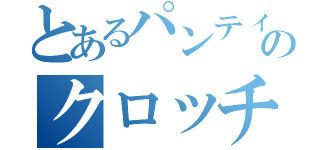 とあるパンティの
クロッチ